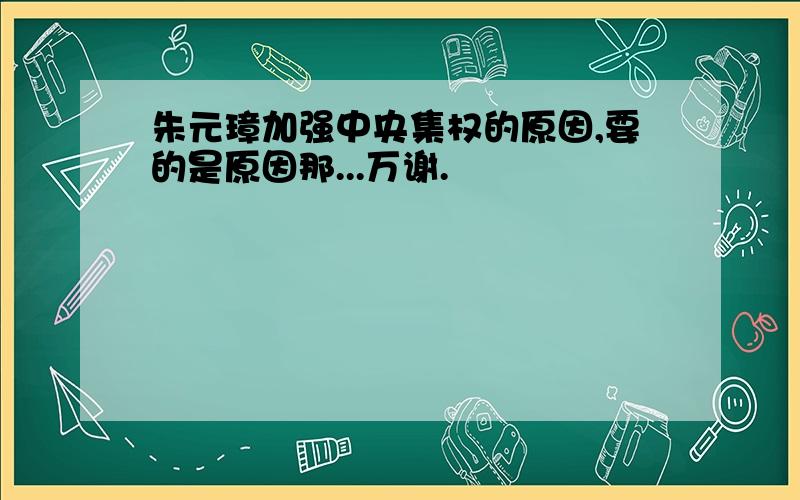 朱元璋加强中央集权的原因,要的是原因那...万谢.